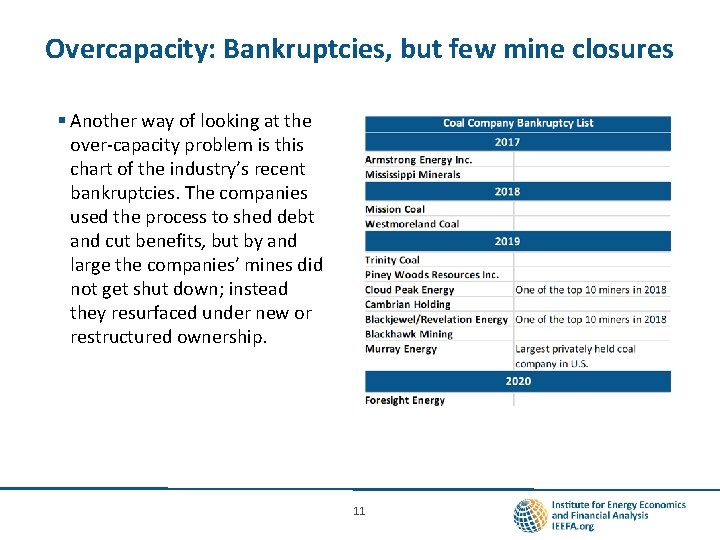 Overcapacity: Bankruptcies, but few mine closures

▪ Another way of looking at the over-capacity problem is this chart of the industry's recent bankruptcies. The companies used the process to shed debt and cut benefits, but by and large the companies' mines did not get shut down; instead they resurfaced under new or restructured ownership.

| Coal Company Bankruptcy List | |
|---|---|
| 2017 | |
| Armstrong Energy Inc. | |
| Mississippi Minerals | |
| 2018 | |
| Mission Coal | |
| Westmoreland Coal | |
| 2019 | |
| Trinity Coal | |
| Piney Woods Resources Inc. | |
| Cloud Peak Energy | One of the top 10 miners in 2018 |
| Cambrian Holding | |
| Blackjewel/Revelation Energy | One of the top 10 miners in 2018 |
| Blackhawk Mining | |
| Murray Energy | Largest privately held coal company in U.S. |
| 2020 | |
| Foresight Energy | |

11

Institute for Energy Economics and Financial Analysis
IEEFA.org